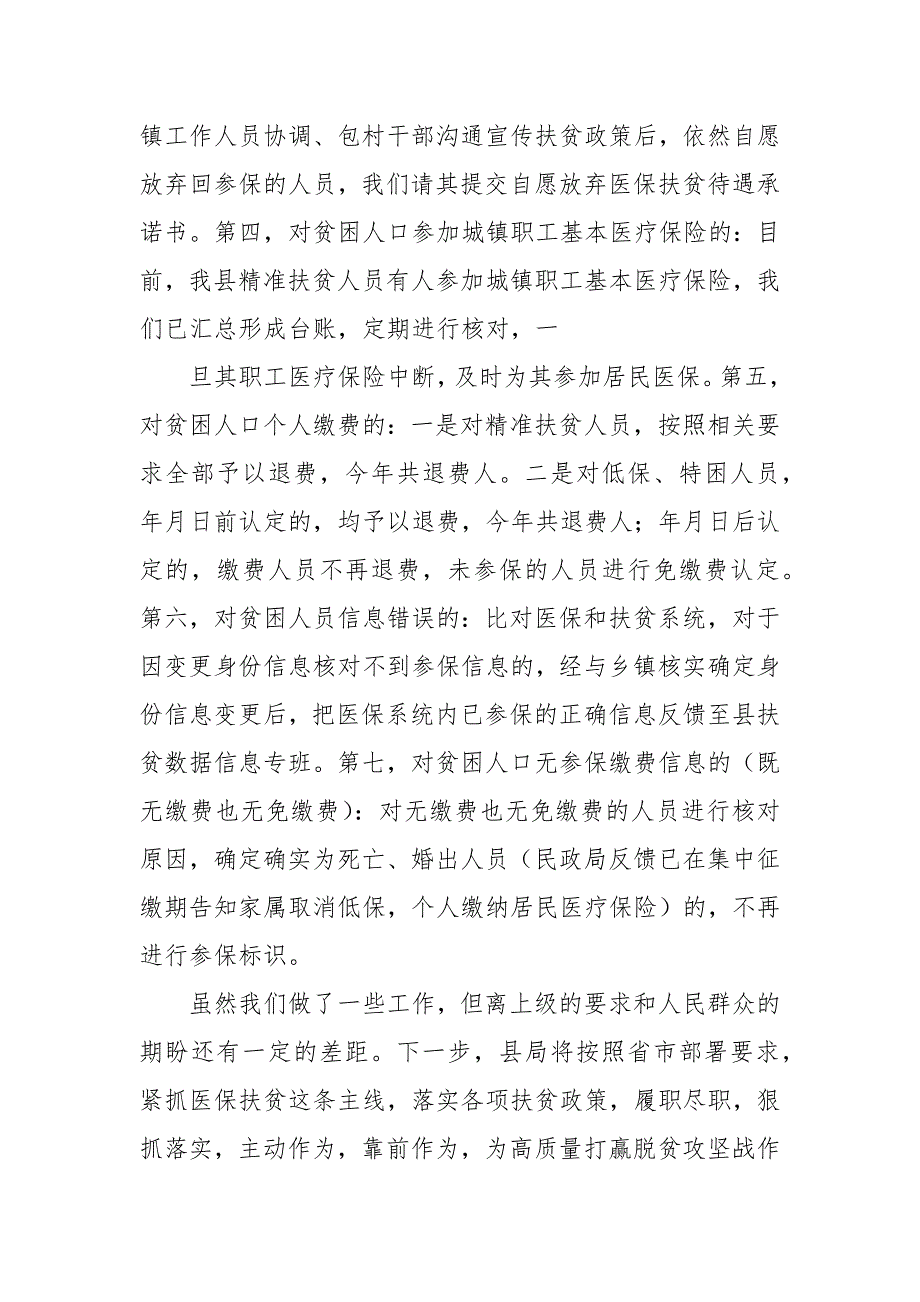 镇工作人员协调、包村干部沟通宣传扶贫政策后，依然自愿放弃回参保的人员，我们请其提交自愿放弃医保扶贫待遇承诺书。第四，对贫困人口参加城镇职工基本医疗保险的：目前，我县精准扶贫人员有人参加城镇职工基本医疗保险，我们已汇总形成台账，定期进行核对，一

旦其职工医疗保险中断，及时为其参加居民医保。第五，对贫困人口个人缴费的：一是对精准扶贫人员，按照相关要求全部予以退费，今年共退费人。二是对低保、特困人员，年月日前认定的，均予以退费，今年共退费人；年月日后认定的，缴费人员不再退费，未参保的人员进行免缴费认定。第六，对贫困人员信息错误的：比对医保和扶贫系统，对于因变更身份信息核对不到参保信息的，经与乡镇核实确定身份信息变更后，把医保系统内已参保的正确信息反馈至县扶贫数据信息专班。第七，对贫困人口无参保缴费信息的（既无缴费也无免缴费）：对无缴费也无免缴费的人员进行核对原因，确定确实为死亡、婚出人员（民政局反馈已在集中征缴期告知家属取消低保，个人缴纳居民医疗保险）的，不再进行参保标识。

虽然我们做了一些工作，但离上级的要求和人民群众的期盼还有一定的差距。下一步，县局将按照省市部署要求，紧抓医保扶贫这条主线，落实各项扶贫政策，履职尽职，狠抓落实，主动作为，靠前作为，为高质量打赢脱贫攻坚战作